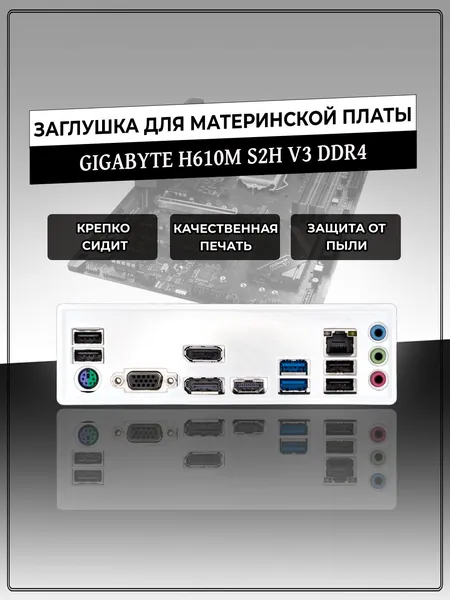 ЗАГЛУШКА ДЛЯ МАТЕРИНСКОЙ ПЛАТЫ

GIGABYTE H610M S2H V3 DDR4

КРЕПКО СИДИТ

КАЧЕСТВЕННАЯ ПЕЧАТЬ

ЗАЩИТА ОТ ПЫЛИ